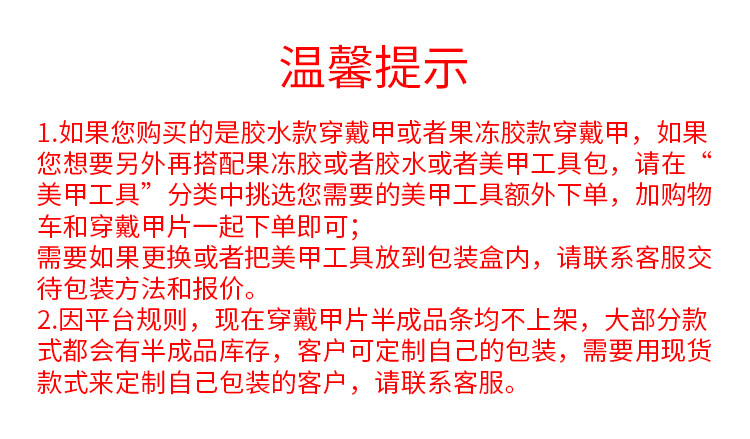 温馨提示

1.如果您购买的是胶水款穿戴甲或者果冻胶款穿戴甲，如果您想要另外再搭配果冻胶或者胶水或者美甲工具包，请在“美甲工具”分类中挑选您需要的美甲工具额外下单，加购物车和穿戴甲片一起下单即可；

需要如果更换或者把美甲工具放到包装盒内，请联系客服交待包装方法和报价。

2.因平台规则，现在穿戴甲片半成品条均不上架，大部分款式都会有半成品库存，客户可定制自己的包装，需要用现货款式来定制自己包装的客户，请联系客服。